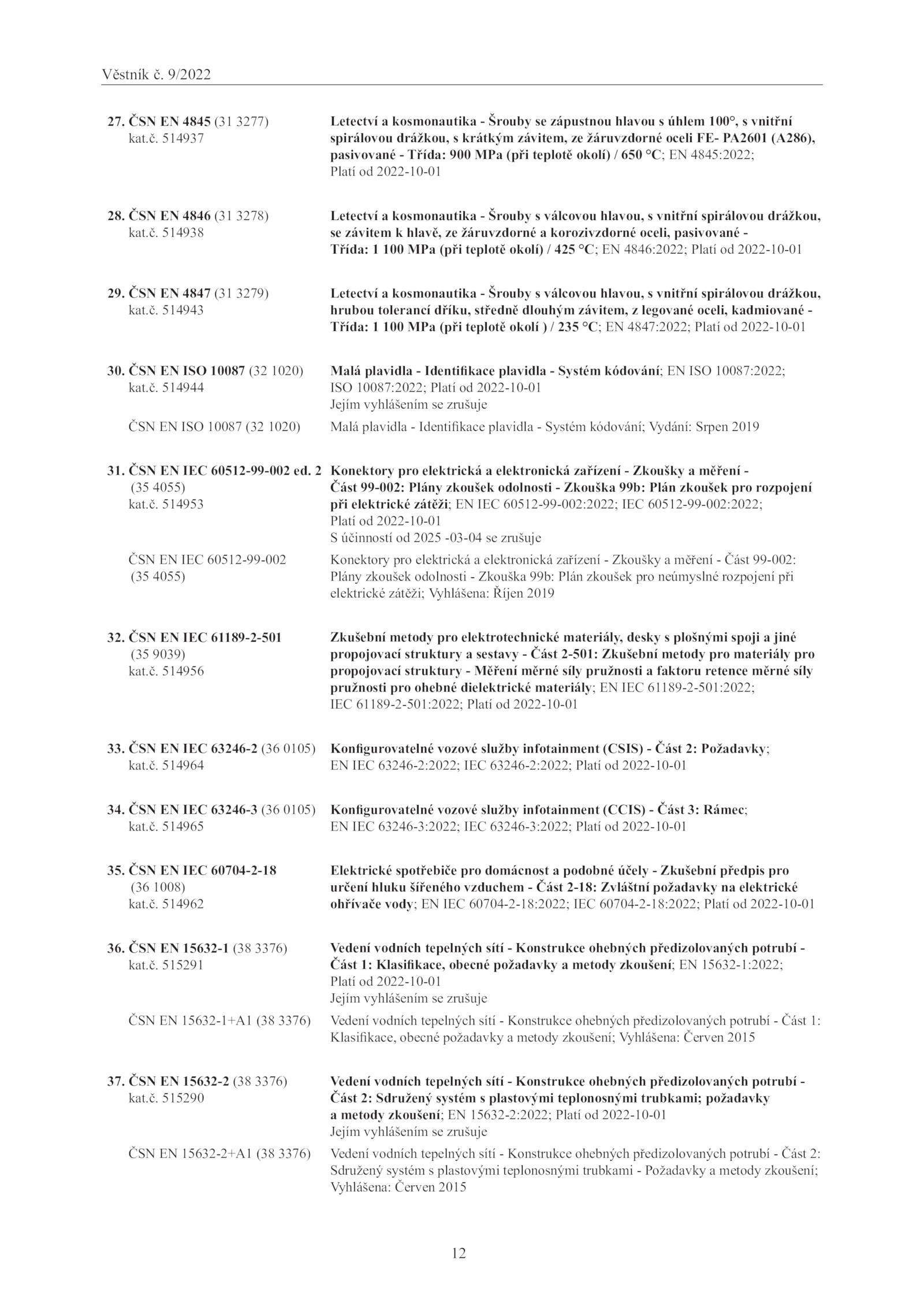 Věstník č. 9/2022

27. ČSN EN 4845 (31 3277)
kat.č. 514937

Letectví a kosmonautika - Šrouby se zápustnou hlavou s úhlem 100°, s vnitřní spirálovou drážkou, s krátkým závitem, ze žáruvzdorné oceli FE- PA2601 (A286), pasivované - Třída: 900 MPa (při teplotě okolí) / 650 °C; EN 4845:2022; Platí od 2022-10-01

28. ČSN EN 4846 (31 3278)
kat.č. 514938

Letectví a kosmonautika - Šrouby s válcovou hlavou, s vnitřní spirálovou drážkou, se závitem k hlavě, ze žáruvzdorné a korozivzdorné oceli, pasivované - Třída: 1 100 MPa (při teplotě okolí) / 425 °C; EN 4846:2022; Platí od 2022-10-01

29. ČSN EN 4847 (31 3279)
kat.č. 514943

Letectví a kosmonautika - Šrouby s válcovou hlavou, s vnitřní spirálovou drážkou, hrubou tolerancí dříku, středně dlouhým závitem, z legované oceli, kadmiované - Třída: 1 100 MPa (při teplotě okolí ) / 235 °C; EN 4847:2022; Platí od 2022-10-01

30. ČSN EN ISO 10087 (32 1020)
kat.č. 514944

Malá plavidla - Identifikace plavidla - Systém kódování; EN ISO 10087:2022; ISO 10087:2022; Platí od 2022-10-01
Jejím vyhlášením se zrušuje

ČSN EN ISO 10087 (32 1020)

Malá plavidla - Identifikace plavidla - Systém kódování; Vydání: Srpen 2019

31. ČSN EN IEC 60512-99-002 ed. 2
(35 4055)
kat.č. 514953

Konektory pro elektrická a elektronická zařízení - Zkoušky a měření - Část 99-002: Plány zkoušek odolnosti - Zkouška 99b: Plán zkoušek pro rozpojení při elektrické zátěži; EN IEC 60512-99-002:2022; IEC 60512-99-002:2022; Platí od 2022-10-01
S účinností od 2025 -03-04 se zrušuje

ČSN EN IEC 60512-99-002
(35 4055)

Konektory pro elektrická a elektronická zařízení - Zkoušky a měření - Část 99-002: Plány zkoušek odolnosti - Zkouška 99b: Plán zkoušek pro neúmyslné rozpojení při elektrické zátěži; Vyhlášena: Říjen 2019

32. ČSN EN IEC 61189-2-501
(35 9039)
kat.č. 514956

Zkušební metody pro elektrotechnické materiály, desky s plošnými spoji a jiné propojovací struktury a sestavy - Část 2-501: Zkušební metody pro materiály pro propojovací struktury - Měření měrné síly pružnosti a faktoru retence měrné síly pružnosti pro ohebné dielektrické materiály; EN IEC 61189-2-501:2022; IEC 61189-2-501:2022; Platí od 2022-10-01

33. ČSN EN IEC 63246-2 (36 0105)
kat.č. 514964

Konfigurovatelné vozové služby infotainment (CSIS) - Část 2: Požadavky; EN IEC 63246-2:2022; IEC 63246-2:2022; Platí od 2022-10-01

34. ČSN EN IEC 63246-3 (36 0105)
kat.č. 514965

Konfigurovatelné vozové služby infotainment (CCIS) - Část 3: Rámec; EN IEC 63246-3:2022; IEC 63246-3:2022; Platí od 2022-10-01

35. ČSN EN IEC 60704-2-18
(36 1008)
kat.č. 514962

Elektrické spotřebiče pro domácnost a podobné účely - Zkušební předpis pro určení hluku šířeného vzduchem - Část 2-18: Zvláštní požadavky na elektrické ohřívače vody; EN IEC 60704-2-18:2022; IEC 60704-2-18:2022; Platí od 2022-10-01

36. ČSN EN 15632-1 (38 3376)
kat.č. 515291

Vedení vodních tepelných sítí - Konstrukce ohebných předizolovaných potrubí - Část 1: Klasifikace, obecné požadavky a metody zkoušení; EN 15632-1:2022; Platí od 2022-10-01
Jejím vyhlášením se zrušuje

ČSN EN 15632-1+A1 (38 3376)

Vedení vodních tepelných sítí - Konstrukce ohebných předizolovaných potrubí - Část 1: Klasifikace, obecné požadavky a metody zkoušení; Vyhlášena: Červen 2015

37. ČSN EN 15632-2 (38 3376)
kat.č. 515290

Vedení vodních tepelných sítí - Konstrukce ohebných předizolovaných potrubí - Část 2: Sdružený systém s plastovými teplonosnými trubkami; požadavky a metody zkoušení; EN 15632-2:2022; Platí od 2022-10-01
Jejím vyhlášením se zrušuje

ČSN EN 15632-2+A1 (38 3376)

Vedení vodních tepelných sítí - Konstrukce ohebných předizolovaných potrubí - Část 2: Sdružený systém s plastovými teplonosnými trubkami - Požadavky a metody zkoušení; Vyhlášena: Červen 2015

12